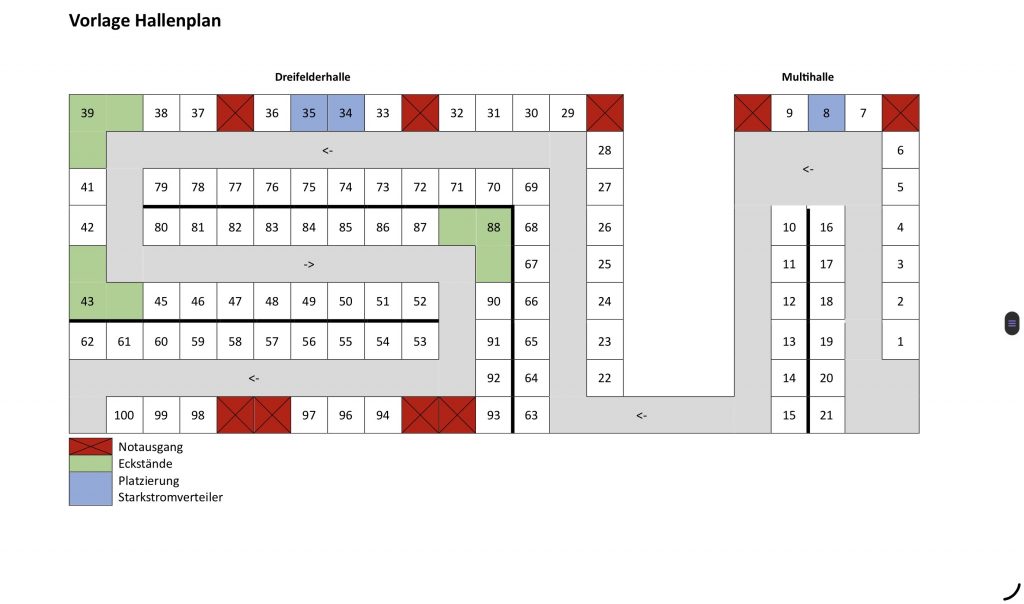 Vorlage Hallenplan

Dreifelderhalle

Multihalle

39 38 37 36 35 34 33 32 31 30 29

9 8 7

<-

28

<-

6

41 79 78 77 76 75 74 73 72 71 70 69 27

5

42 80 81 82 83 84 85 86 87 88 68 26

10 16 4

->

67 25

11 17 3

43 45 46 47 48 49 50 51 52 90 66 24

12 18 2

62 61 60 59 58 57 56 55 54 53 91 65 23

13 19 1

<-

92 64 22

14 20

100 99 98 97 96 94 93 63

<-

15 21

Notausgang
Eckstände
Platzierung
Starkstromverteiler